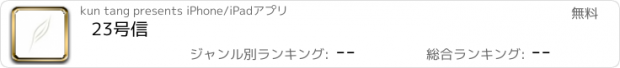 kun tang presents iPhone/iPadアプリ

無料

23号信

ジャンル別ランキング: --

総合ランキング: --